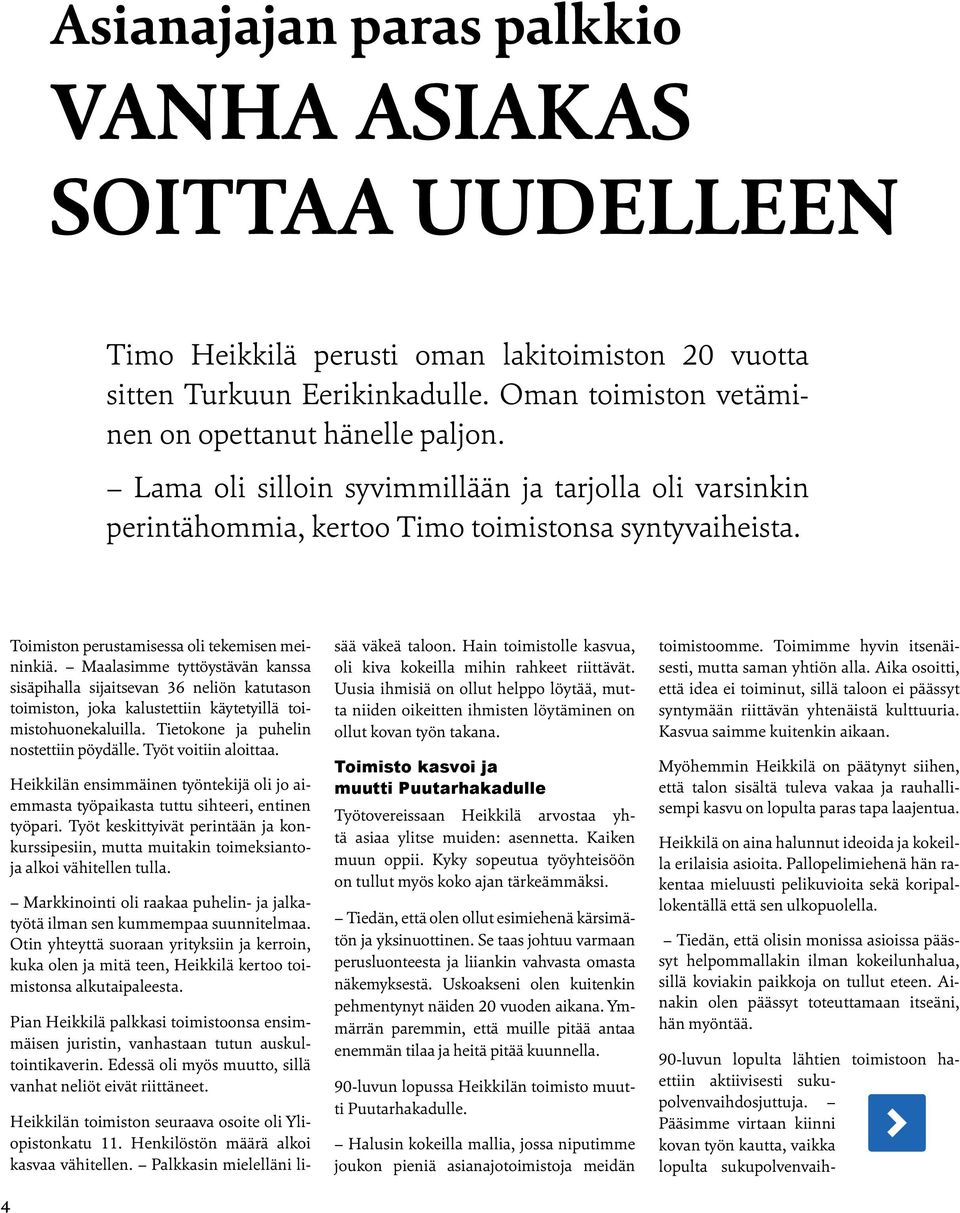 Asianajajan paras palkkio

VANHA ASIAKAS SOITTAA UUDELLEEN

Timo Heikkilä perusti oman lakitoimiston 20 vuotta sitten Turkuun Eerikinkadulle. Oman toimiston vetäminen on opettanut hänelle paljon.

– Lama oli silloin syvimmillään ja tarjolla oli varsinkin perintähommia, kertoo Timo toimistonsa syntyvaiheista.

Toimiston perustamisessa oli tekemisen meininkiä. – Maalasimme tyttöystävän kanssa sisäpihalla sijaitsevan 36 neliön katutason toimiston, joka kalustettiin käytetyillä toimistohuonekaluilla. Tietokone ja puhelin nostettiin pöydälle. Työt voitiin aloittaa.

Heikkilän ensimmäinen työntekijä oli jo aiemmasta työpaikasta tuttu sihteeri, entinen työpari. Työt keskittyivät perintään ja konkurssipesiin, mutta muitakin toimeksiantoja alkoi vähitellen tulla.

– Markkinointi oli raakaa puhelin- ja jalkatyötä ilman sen kummempaa suunnitelmaa. Otin yhteyttä suoraan yrityksiin ja kerroin, kuka olen ja mitä teen, Heikkilä kertoo toimistonsa alkutaipaleesta.

Pian Heikkilä palkkasi toimistoonsa ensimmäisen juristin, vanhastaan tutun auskultointikaverin. Edessä oli myös muutto, sillä vanhat neliöt eivät riittäneet.

Heikkilän toimiston seuraava osoite oli Yliopistonkatu 11. Henkilöstön määrä alkoi kasvaa vähitellen. – Palkkasin mielelläni lisää väkeä taloon. Hain toimistolle kasvua, oli kiva kokeilla mihin rahkeet riittävät. Uusia ihmisiä on ollut helppo löytää, mutta niiden oikeitten ihmisten löytäminen on ollut kovan työn takana.

Toimisto kasvoi ja muutti Puutarhakadulle

Työtovereissaan Heikkilä arvostaa yhtä asiaa ylitse muiden: asennetta. Kaiken muun oppii. Kyky sopeutua työyhteisöön on tullut myös koko ajan tärkeämmäksi.

– Tiedän, että olen ollut esimiehenä kärsimätön ja yksinuottinen. Se taas johtuu varmaan perusluonteesta ja liiankin vahvasta omasta näkemyksestä. Uskoakseni olen kuitenkin pehmentynyt näiden 20 vuoden aikana. Ymmärrän paremmin, että muille pitää antaa enemmän tilaa ja heitä pitää kuunnella.

90-luvun lopussa Heikkilän toimisto muutti Puutarhakadulle.

– Halusin kokeilla mallia, jossa niputimme joukon pieniä asianajotoimistoja meidän toimistoomme. Toimimme hyvin itsenäisesti, mutta saman yhtiön alla. Aika osoitti, että idea ei toiminut, sillä taloon ei päässyt syntymään riittävän yhtenäistä kulttuuria. Kasvua saimme kuitenkin aikaan.

Myöhemmin Heikkilä on päätynyt siihen, että talon sisältä tuleva vakaa ja rauhallisempi kasvu on lopulta paras tapa laajentua.

Heikkilä on aina halunnut ideoida ja kokeilla erilaisia asioita. Pallopelimiehenä hän rakentaa mieluusti pelikuvioita sekä koripallokentällä että sen ulkopuolella.

– Tiedän, että olisin monissa asioissa päässyt helpommallakin ilman kokeilunhalua, sillä koviakin paikkoja on tullut eteen. Ainakin olen päässyt toteuttamaan itseäni, hän myöntää.

90-luvun lopulta lähtien toimistoon haettiin aktiivisesti sukupolvenvaihdosjuttuja. – Pääsimme virtaan kiinni kovan työn kautta, vaikka lopulta sukupolvenvaih-

4